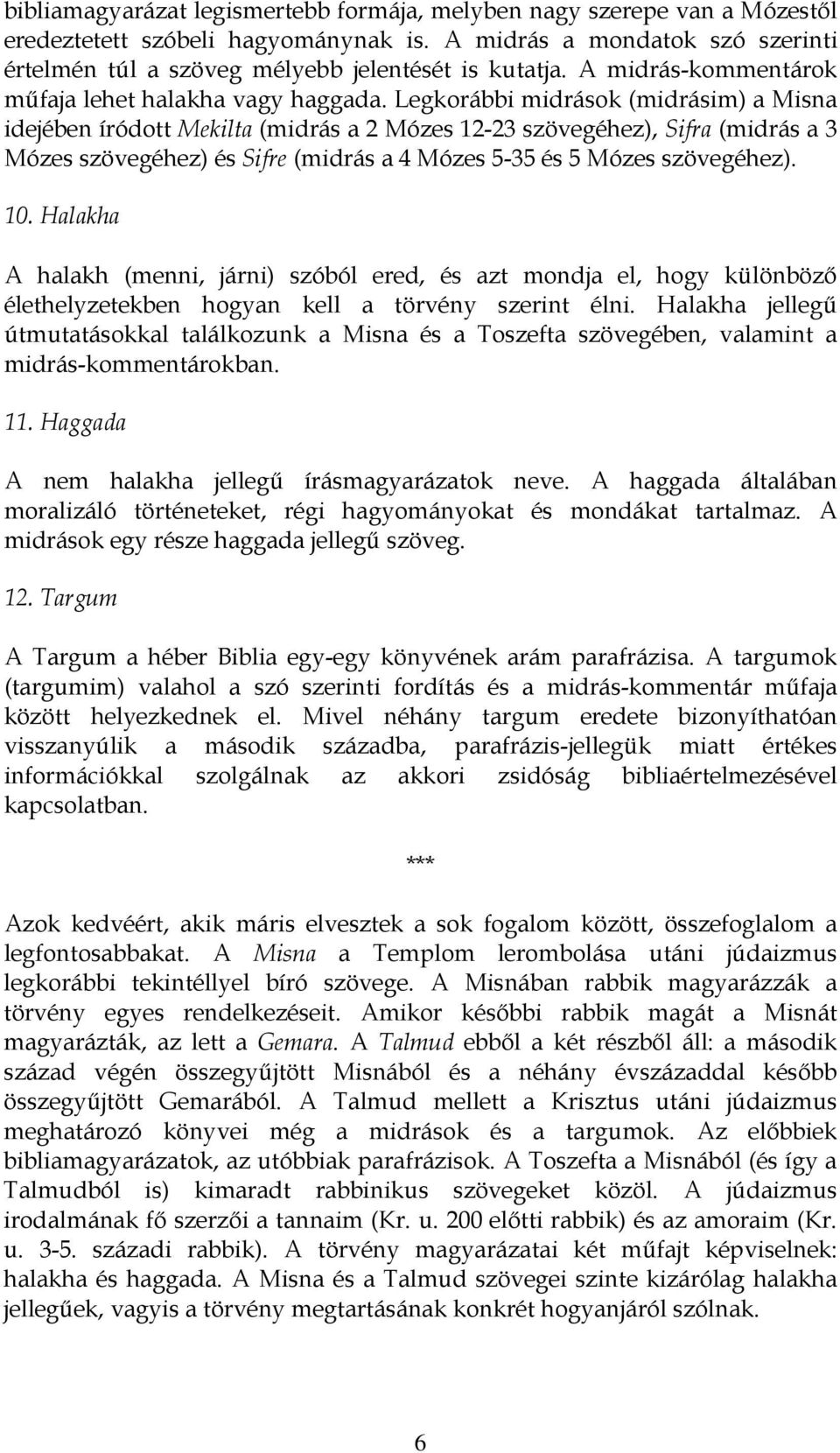 bibliamagyarázat legismertebb formája, melyben nagy szerepe van a Mózestől eredeztetett szóbeli hagyománynak is. A midrás a mondatok szó szerinti értelmén túl a szöveg mélyebb jelentését is kutatja. A midrás-kommentárok műfaja lehet halakha vagy haggada. Legkorábbi midrások (midrásim) a Misna idejében íródott Mekilta (midrás a 2 Mózes 12-23 szövegéhez), Sifra (midrás a 3 Mózes szövegéhez) és Sifre (midrás a 4 Mózes 5-35 és 5 Mózes szövegéhez).

10. Halakha

A halakh (menni, járni) szóból ered, és azt mondja el, hogy különböző élethelyzetekben hogyan kell a törvény szerint élni. Halakha jellegű útmutatásokkal találkozunk a Misna és a Toszefta szövegében, valamint a midrás-kommentárokban.

11. Haggada

A nem halakha jellegű írásmagyarázatok neve. A haggada általában moralizáló történeteket, régi hagyományokat és mondákat tartalmaz. A midrások egy része haggada jellegű szöveg.

12. Targum

A Targum a héber Biblia egy-egy könyvének arám parafrázisa. A targumok (targumim) valahol a szó szerinti fordítás és a midrás-kommentár műfaja között helyezkednek el. Mivel néhány targum eredete bizonyíthatóan visszanyúlik a második századba, parafrázis-jellegük miatt értékes információkkal szolgálnak az akkori zsidóság bibliaértelmezésével kapcsolatban.

***

Azok kedvéért, akik máris elvesztek a sok fogalom között, összefoglalom a legfontosabbakat. A Misna a Templom lerombolása utáni júdaizmus legkorábbi tekintéllyel bíró szövege. A Misnában rabbik magyarázzák a törvény egyes rendelkezéseit. Amikor későbbi rabbik magát a Misnát magyarázták, az lett a Gemara. A Talmud ebből a két részből áll: a második század végén összegyűjtött Misnából és a néhány évszázaddal később összegyűjtött Gemarából. A Talmud mellett a Krisztus utáni júdaizmus meghatározó könyvei még a midrások és a targumok. Az előbbiek bibliamagyarázatok, az utóbbiak parafrázisok. A Toszefta a Misnából (és így a Talmudból is) kimaradt rabbinikus szövegeket közöl. A júdaizmus irodalmának fő szerzői a tannaim (Kr. u. 200 előtti rabbik) és az amoraim (Kr. u. 3-5. századi rabbik). A törvény magyarázatai két műfajt képviselnek: halakha és haggada. A Misna és a Talmud szövegei szinte kizárólag halakha jellegűek, vagyis a törvény megtartásának konkrét hogyanjáról szólnak.

6